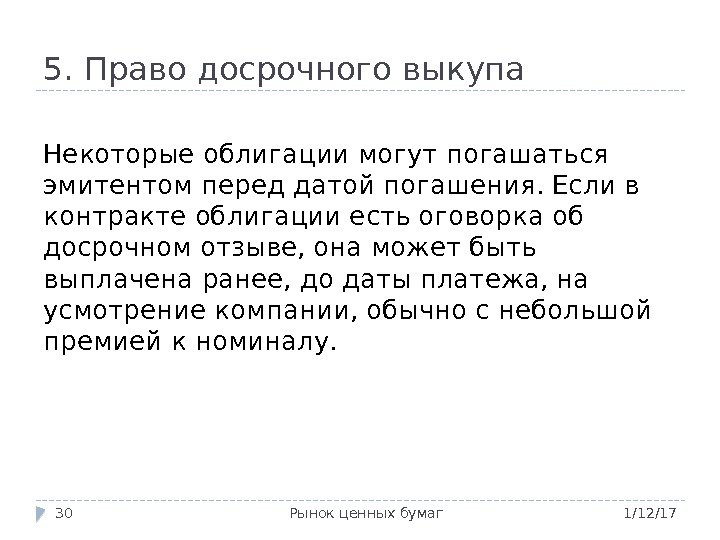 5. Право досрочного выкупа

Некоторые облигации могут погашаться эмитентом перед датой погашения. Если в контракте облигации есть оговорка об досрочном отзыве, она может быть выплачена ранее, до даты платежа, на усмотрение компании, обычно с небольшой премией к номиналу.

30

Рынок ценных бумаг

1/12/17